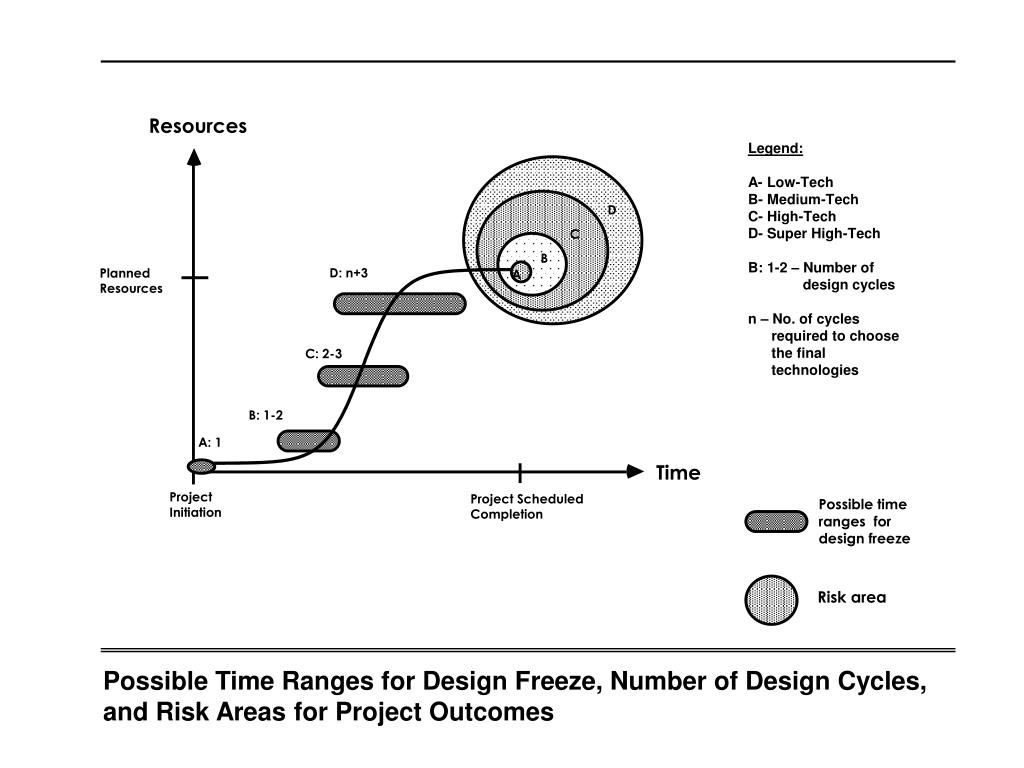 Resources

Planned Resources

D: n+3

C: 2-3

B: 1-2

A: 1

D

C

B

A

Time

Project Initiation

Project Scheduled Completion

Legend:

A- Low-Tech
B- Medium-Tech
C- High-Tech
D- Super High-Tech

B: 1-2 – Number of design cycles

n – No. of cycles required to choose the final technologies

Possible time ranges for design freeze

Risk area

Possible Time Ranges for Design Freeze, Number of Design Cycles, and Risk Areas for Project Outcomes